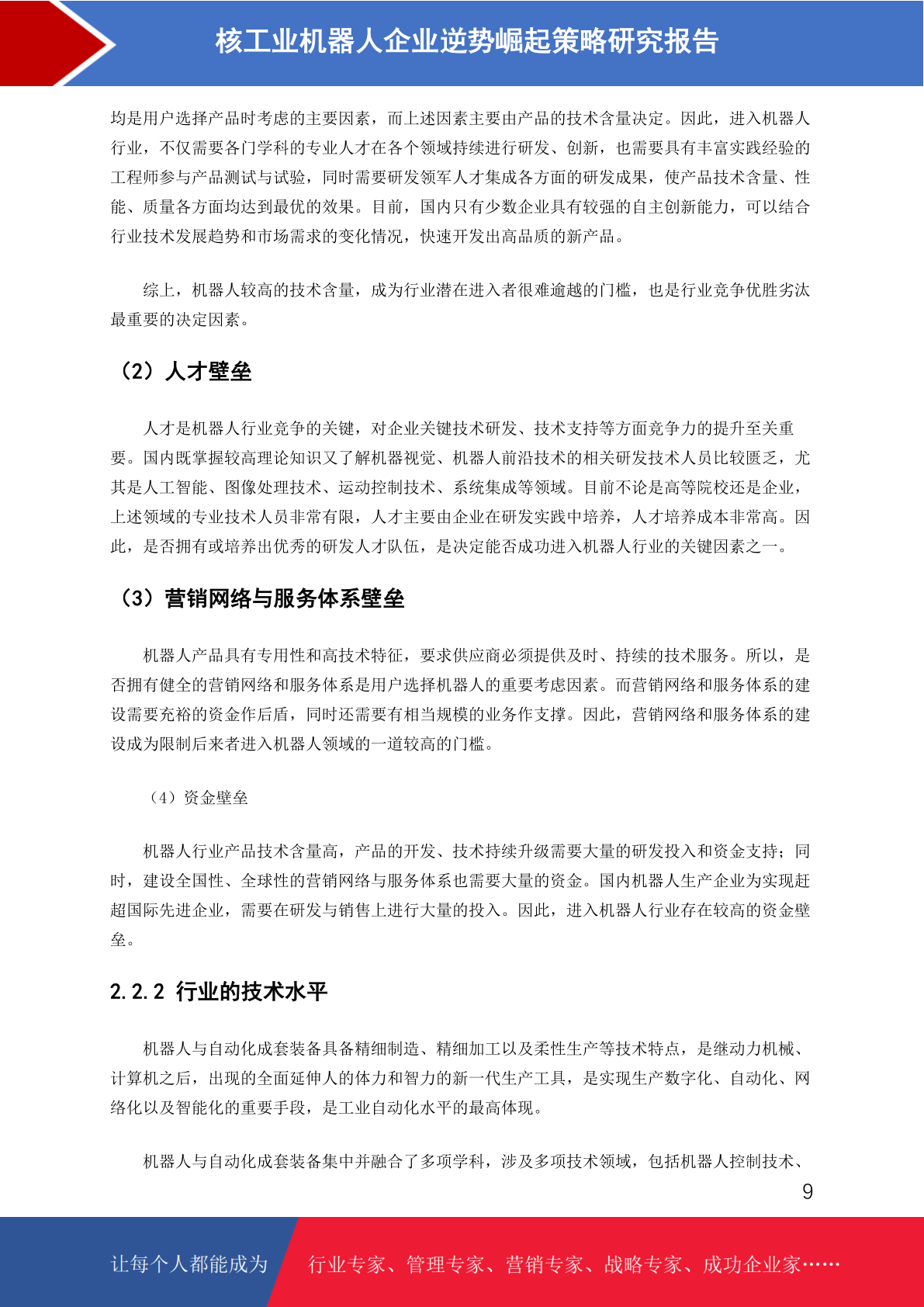 核工业机器人企业逆势崛起策略研究报告

均是用户选择产品时考虑的主要因素，而上述因素主要由产品的技术含量决定。因此，进入机器人行业，不仅需要各门学科的专业人才在各个领域持续进行研发、创新，也需要具有丰富实践经验的工程师参与产品测试与试验，同时需要研发领军人才集成各方面的研发成果，使产品技术含量、性能、质量各方面均达到最优的效果。目前，国内只有少数企业具有较强的自主创新能力，可以结合行业技术发展趋势和市场需求的变化情况，快速开发出高品质的新产品。

综上，机器人较高的技术含量，成为行业潜在进入者很难逾越的门槛，也是行业竞争优胜劣汰最重要的决定因素。

（2）人才壁垒

人才是机器人行业竞争的关键，对企业关键技术研发、技术支持等方面竞争力的提升至关重要。国内既掌握较高理论知识又了解机器视觉、机器人前沿技术的相关研发技术人员比较匮乏，尤其是人工智能、图像处理技术、运动控制技术、系统集成等领域。目前不论是高等院校还是企业，上述领域的专业技术人员非常有限，人才主要由企业在研发实践中培养，人才培养成本非常高。因此，是否拥有或培养出优秀的研发人才队伍，是决定能否成功进入机器人行业的关键因素之一。

（3）营销网络与服务体系壁垒

机器人产品具有专用性和高技术特征，要求供应商必须提供及时、持续的技术服务。所以，是否拥有健全的营销网络和服务体系是用户选择机器人的重要考虑因素。而营销网络和服务体系的建设需要充裕的资金作后盾，同时还需要有相当规模的业务作支撑。因此，营销网络和服务体系的建设成为限制后来者进入机器人领域的一道较高的门槛。

（4）资金壁垒

机器人行业产品技术含量高，产品的开发、技术持续升级需要大量的研发投入和资金支持；同时，建设全国性、全球性的营销网络与服务体系也需要大量的资金。国内机器人生产企业为实现赶超国际先进企业，需要在研发与销售上进行大量的投入。因此，进入机器人行业存在较高的资金壁垒。

2.2.2 行业的技术水平

机器人与自动化成套装备具备精细制造、精细加工以及柔性生产等技术特点，是继动力机械、计算机之后，出现的全面延伸人的体力和智力的新一代生产工具，是实现生产数字化、自动化、网络化以及智能化的重要手段，是工业自动化水平的最高体现。

机器人与自动化成套装备集中并融合了多项学科，涉及多项技术领域，包括机器人控制技术、

9

让每个人都能成为 行业专家、管理专家、营销专家、战略专家、成功企业家……